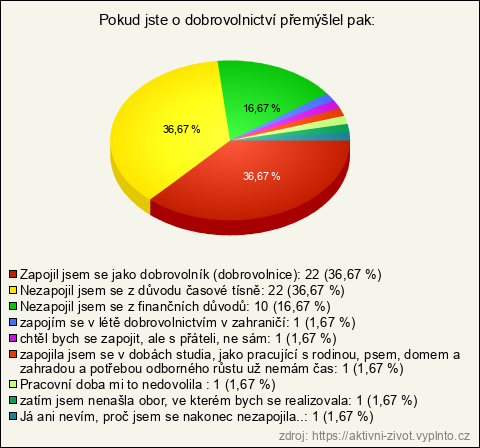 Pokud jste o dobrovolnictví přemýšlel pak:

16,67 %
36,67 %
36,67 %

Zapojil jsem se jako dobrovolník (dobrovolnice): 22 (36,67 %)
Nezapojil jsem se z důvodu časové tísně: 22 (36,67 %)
Nezapojil jsem se z finančních důvodů: 10 (16,67 %)
zapojím se v létě dobrovolnictvím v zahraničí: 1 (1,67 %)
chtěl bych se zapojit, ale s přáteli, ne sám: 1 (1,67 %)
zapojila jsem se v dobách studia, jako pracující s rodinou, psem, domem a zahradou a potřebou odborného růstu už nemám čas: 1 (1,67 %)
Pracovní doba mi to nedovolila : 1 (1,67 %)
zatím jsem nenašla obor, ve kterém bych se realizovala: 1 (1,67 %)
Já ani nevím, proč jsem se nakonec nezapojila..: 1 (1,67 %)

zdroj: https://aktivni-zivot.vyplnto.cz